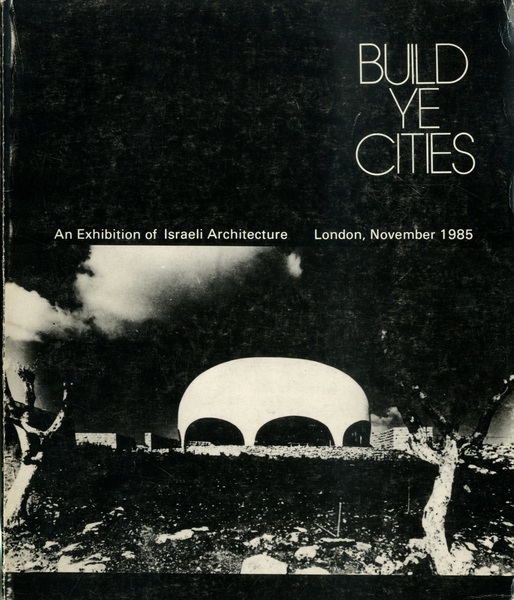 BUILD
YE
CITIES

An Exhibition of Israeli Architecture London, November 1985